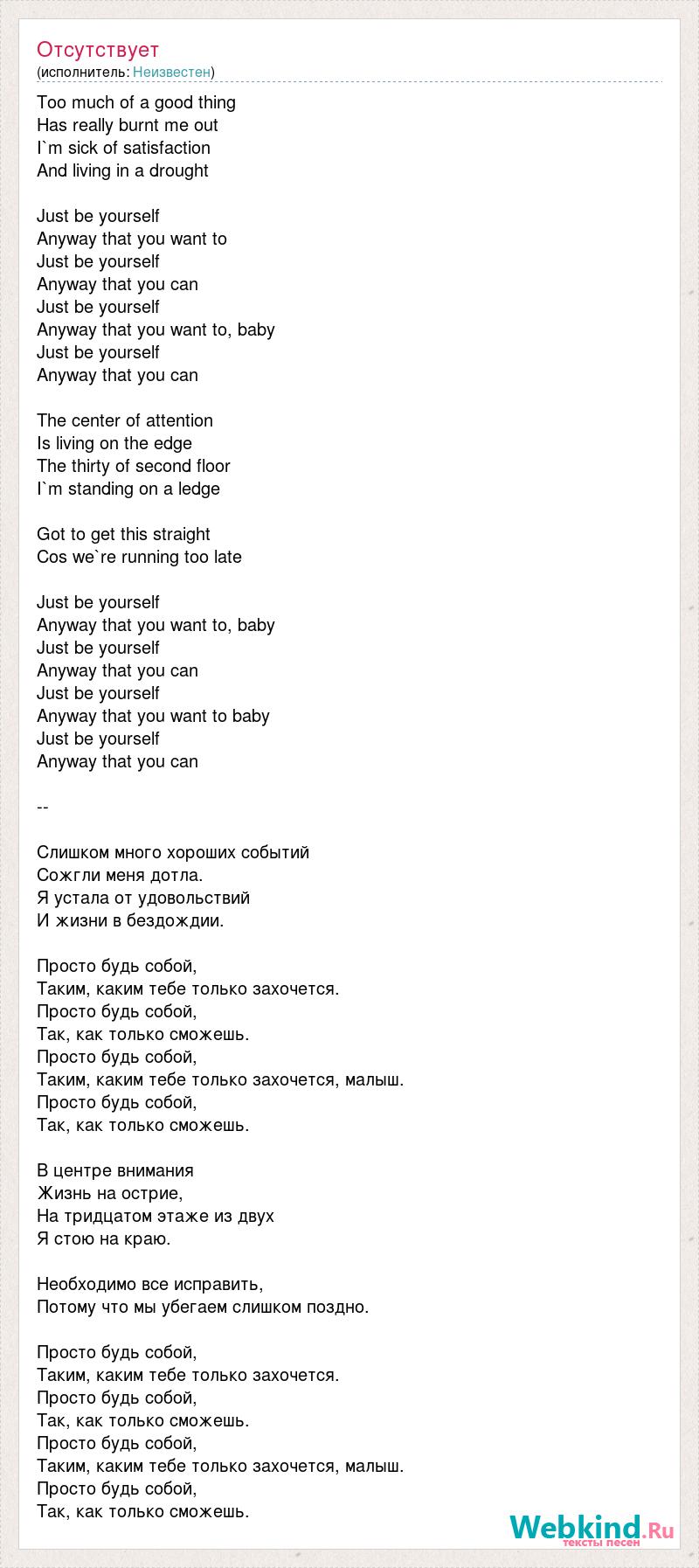 Отсутствует
(исполнитель: Неизвестен)

Too much of a good thing
Has really burnt me out
I`m sick of satisfaction
And living in a drought

Just be yourself
Anyway that you want to
Just be yourself
Anyway that you can
Just be yourself
Anyway that you want to, baby
Just be yourself
Anyway that you can

The center of attention
Is living on the edge
The thirty of second floor
I`m standing on a ledge

Got to get this straight
Cos we`re running too late

Just be yourself
Anyway that you want to, baby
Just be yourself
Anyway that you can
Just be yourself
Anyway that you want to baby
Just be yourself
Anyway that you can

--

Слишком много хороших событий
Сожгли меня дотла.
Я устала от удовольствий
И жизни в бездождии.

Просто будь собой,
Таким, каким тебе только захочется.
Просто будь собой,
Так, как только сможешь.
Просто будь собой,
Таким, каким тебе только захочется, малыш.
Просто будь собой,
Так, как только сможешь.

В центре внимания
Жизнь на острие,
На тридцатом этаже из двух
Я стою на краю.

Необходимо все исправить,
Потому что мы убегаем слишком поздно.

Просто будь собой,
Таким, каким тебе только захочется.
Просто будь собой,
Так, как только сможешь.
Просто будь собой,
Таким, каким тебе только захочется, малыш.
Просто будь собой,
Так, как только сможешь.

Webkind.Ru
тексты песен